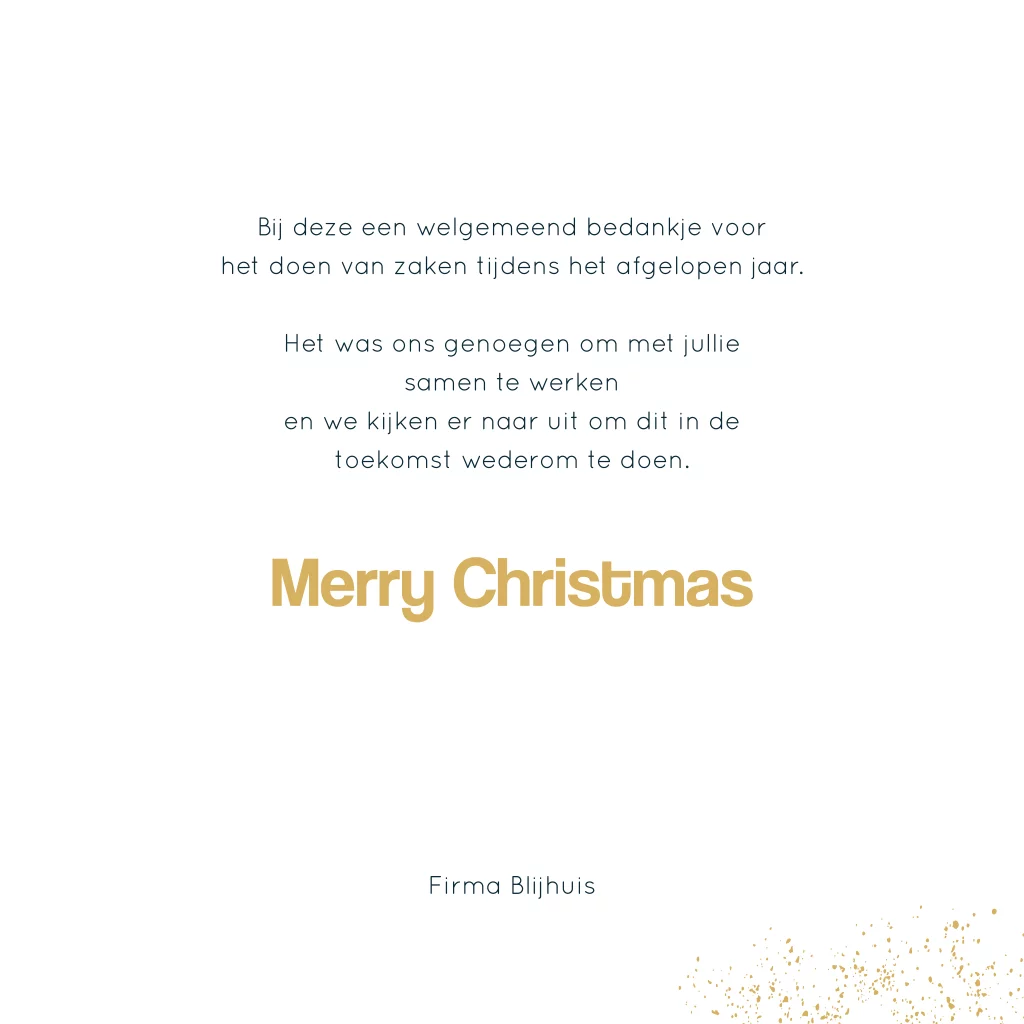 Bij deze een welgemeend bedankje voor het doen van zaken tijdens het afgelopen jaar.

Het was ons genoegen om met jullie samen te werken en we kijken er naar uit om dit in de toekomst wederom te doen.

Merry Christmas

Firma Blijhuis